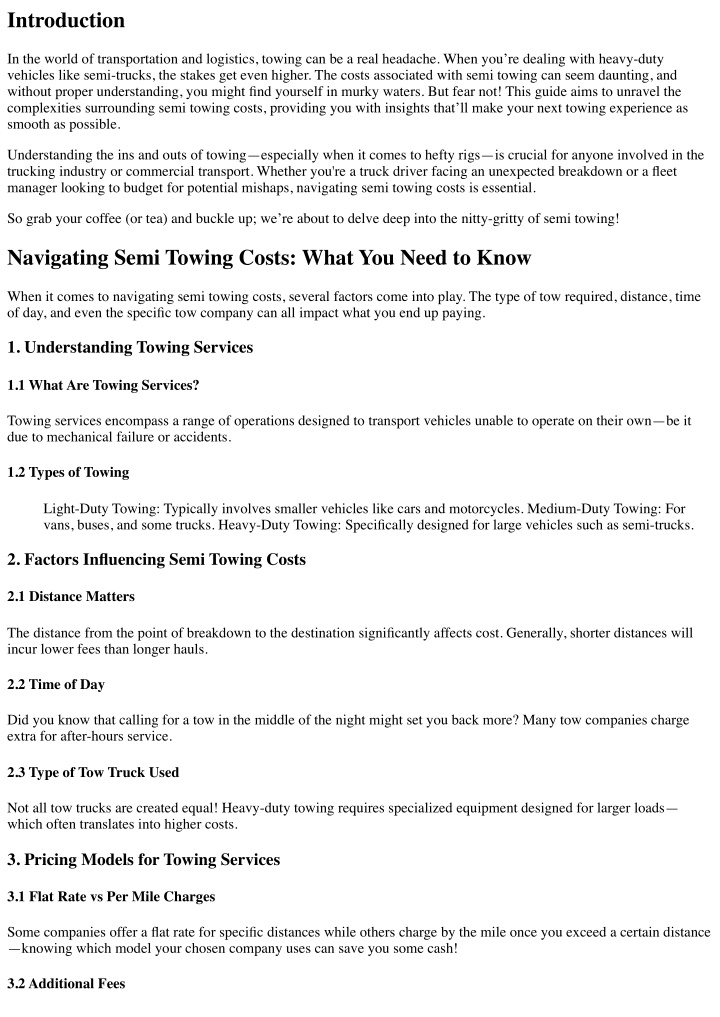 Introduction

In the world of transportation and logistics, towing can be a real headache. When you're dealing with heavy-duty vehicles like semi-trucks, the stakes get even higher. The costs associated with semi towing can seem daunting, and without proper understanding, you might find yourself in murky waters. But fear not! This guide aims to unravel the complexities surrounding semi towing costs, providing you with insights that'll make your next towing experience as smooth as possible.

Understanding the ins and outs of towing—especially when it comes to hefty rigs—is crucial for anyone involved in the trucking industry or commercial transport. Whether you're a truck driver facing an unexpected breakdown or a fleet manager looking to budget for potential mishaps, navigating semi towing costs is essential.

So grab your coffee (or tea) and buckle up; we're about to delve deep into the nitty-gritty of semi towing!

Navigating Semi Towing Costs: What You Need to Know

When it comes to navigating semi towing costs, several factors come into play. The type of tow required, distance, time of day, and even the specific tow company can all impact what you end up paying.

1. Understanding Towing Services

1.1 What Are Towing Services?

Towing services encompass a range of operations designed to transport vehicles unable to operate on their own—be it due to mechanical failure or accidents.

1.2 Types of Towing

Light-Duty Towing: Typically involves smaller vehicles like cars and motorcycles. Medium-Duty Towing: For vans, buses, and some trucks. Heavy-Duty Towing: Specifically designed for large vehicles such as semi-trucks.

2. Factors Influencing Semi Towing Costs

2.1 Distance Matters

The distance from the point of breakdown to the destination significantly affects cost. Generally, shorter distances will incur lower fees than longer hauls.

2.2 Time of Day

Did you know that calling for a tow in the middle of the night might set you back more? Many tow companies charge extra for after-hours service.

2.3 Type of Tow Truck Used

Not all tow trucks are created equal! Heavy-duty towing requires specialized equipment designed for larger loads—which often translates into higher costs.

3. Pricing Models for Towing Services

3.1 Flat Rate vs Per Mile Charges

Some companies offer a flat rate for specific distances while others charge by the mile once you exceed a certain distance—knowing which model your chosen company uses can save you some cash!

3.2 Additional Fees